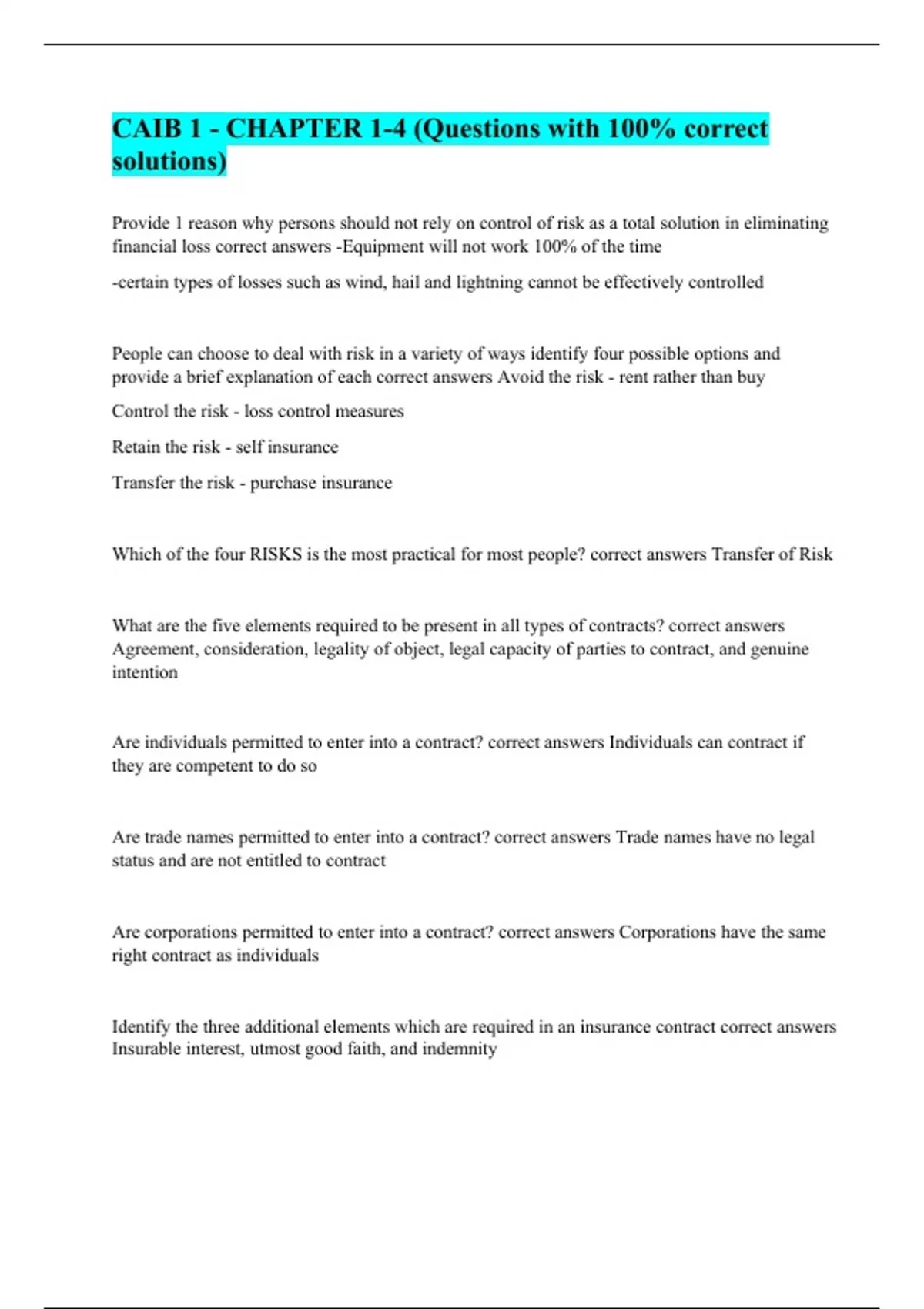 CAIB 1 - CHAPTER 1-4 (Questions with 100% correct solutions)

Provide 1 reason why persons should not rely on control of risk as a total solution in eliminating financial loss correct answers -Equipment will not work 100% of the time

-certain types of losses such as wind, hail and lightning cannot be effectively controlled

People can choose to deal with risk in a variety of ways identify four possible options and provide a brief explanation of each correct answers Avoid the risk - rent rather than buy

Control the risk - loss control measures

Retain the risk - self insurance

Transfer the risk - purchase insurance

Which of the four RISKS is the most practical for most people? correct answers Transfer of Risk

What are the five elements required to be present in all types of contracts? correct answers Agreement, consideration, legality of object, legal capacity of parties to contract, and genuine intention

Are individuals permitted to enter into a contract? correct answers Individuals can contract if they are competent to do so

Are trade names permitted to enter into a contract? correct answers Trade names have no legal status and are not entitled to contract

Are corporations permitted to enter into a contract? correct answers Corporations have the same right contract as individuals

Identify the three additional elements which are required in an insurance contract correct answers Insurable interest, utmost good faith, and indemnity